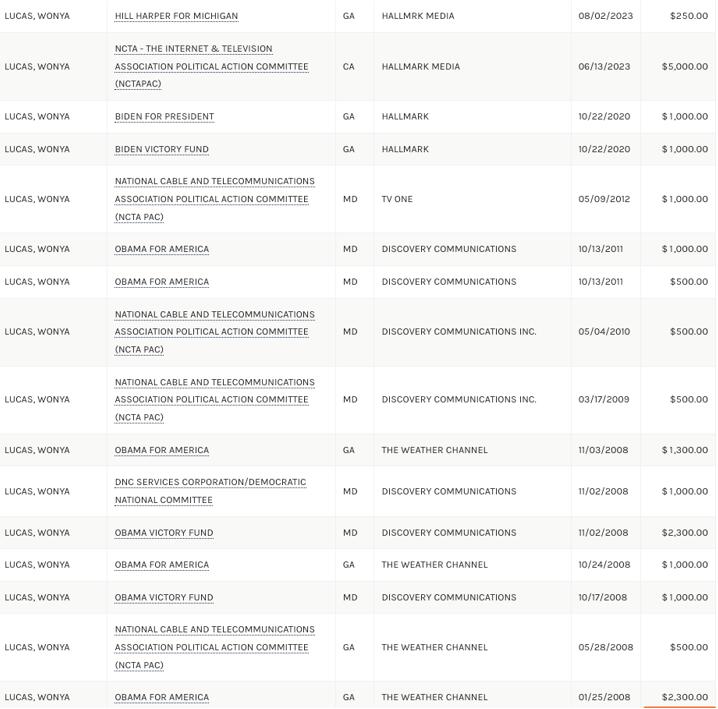 | | | | | | |
|---|---|---|---|---|---|
| LUCAS, WONYA | HILL HARPER FOR MICHIGAN | GA | HALLMRK MEDIA | 08/02/2023 | $250.00 |
| LUCAS, WONYA | NCTA - THE INTERNET & TELEVISION ASSOCIATION POLITICAL ACTION COMMITTEE (NCTAPAC) | CA | HALLMARK MEDIA | 06/13/2023 | $5,000.00 |
| LUCAS, WONYA | BIDEN FOR PRESIDENT | GA | HALLMARK | 10/22/2020 | $1,000.00 |
| LUCAS, WONYA | BIDEN VICTORY FUND | GA | HALLMARK | 10/22/2020 | $1,000.00 |
| LUCAS, WONYA | NATIONAL CABLE AND TELECOMMUNICATIONS ASSOCIATION POLITICAL ACTION COMMITTEE (NCTA PAC) | MD | TV ONE | 05/09/2012 | $1,000.00 |
| LUCAS, WONYA | OBAMA FOR AMERICA | MD | DISCOVERY COMMUNICATIONS | 10/13/2011 | $1,000.00 |
| LUCAS, WONYA | OBAMA FOR AMERICA | MD | DISCOVERY COMMUNICATIONS | 10/13/2011 | $500.00 |
| LUCAS, WONYA | NATIONAL CABLE AND TELECOMMUNICATIONS ASSOCIATION POLITICAL ACTION COMMITTEE (NCTA PAC) | MD | DISCOVERY COMMUNICATIONS INC. | 05/04/2010 | $500.00 |
| LUCAS, WONYA | NATIONAL CABLE AND TELECOMMUNICATIONS ASSOCIATION POLITICAL ACTION COMMITTEE (NCTA PAC) | MD | DISCOVERY COMMUNICATIONS INC. | 03/17/2009 | $500.00 |
| LUCAS, WONYA | OBAMA FOR AMERICA | GA | THE WEATHER CHANNEL | 11/03/2008 | $1,300.00 |
| LUCAS, WONYA | DNC SERVICES CORPORATION/DEMOCRATIC NATIONAL COMMITTEE | MD | DISCOVERY COMMUNICATIONS | 11/02/2008 | $1,000.00 |
| LUCAS, WONYA | OBAMA VICTORY FUND | MD | DISCOVERY COMMUNICATIONS | 11/02/2008 | $2,300.00 |
| LUCAS, WONYA | OBAMA FOR AMERICA | GA | THE WEATHER CHANNEL | 10/24/2008 | $1,000.00 |
| LUCAS, WONYA | OBAMA VICTORY FUND | MD | DISCOVERY COMMUNICATIONS | 10/17/2008 | $1,000.00 |
| LUCAS, WONYA | NATIONAL CABLE AND TELECOMMUNICATIONS ASSOCIATION POLITICAL ACTION COMMITTEE (NCTA PAC) | GA | THE WEATHER CHANNEL | 05/28/2008 | $500.00 |
| LUCAS, WONYA | OBAMA FOR AMERICA | GA | THE WEATHER CHANNEL | 01/25/2008 | $2,300.00 |